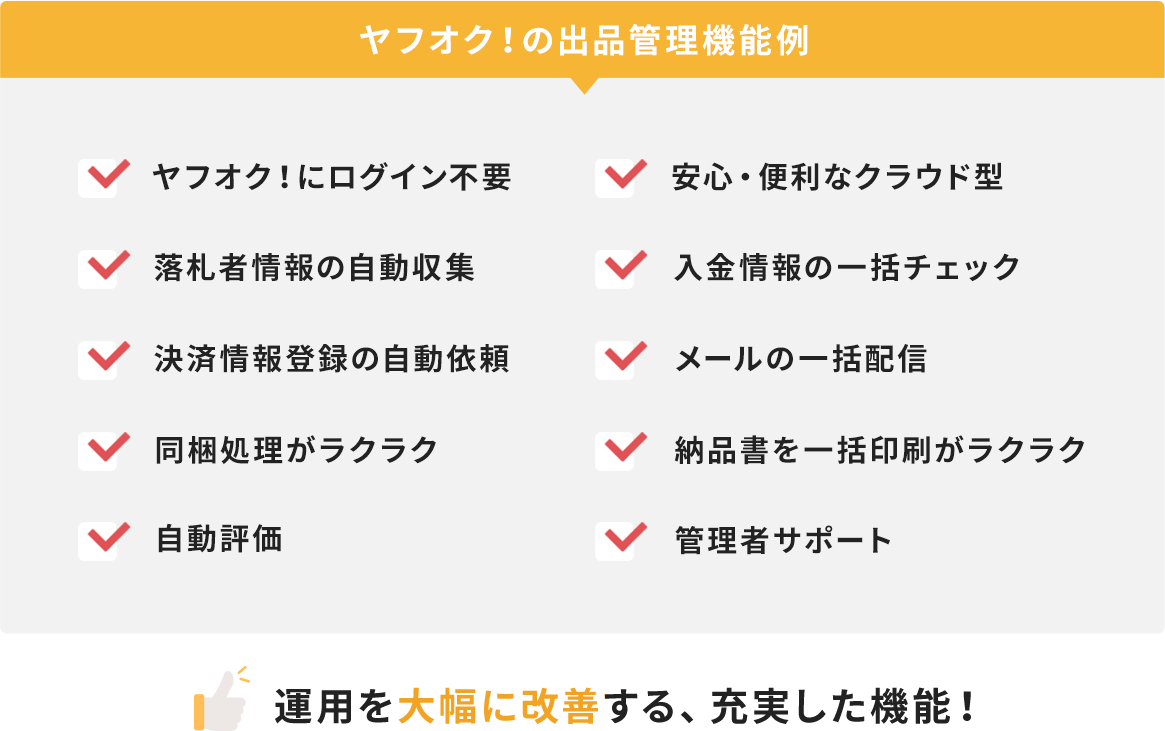 ヤフオク!の出品管理機能例

ヤフオク!にログイン不要

落札者情報の自動収集

決済情報登録の自動依頼

同梱処理がラクラク

自動評価

安心・便利なクラウド型

入金情報の一括チェック

メールの一括配信

納品書を一括印刷がラクラク

管理者サポート

運用を大幅に改善する、充実した機能!